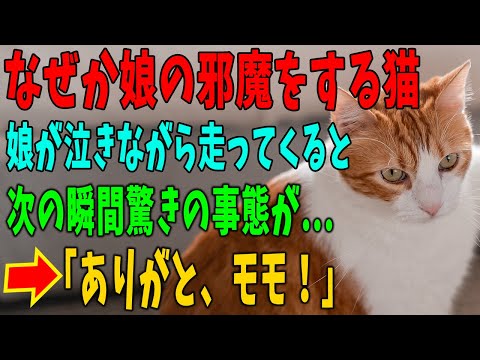 なぜか娘の邪魔をする猫
娘が泣きながら走ってくると
次の瞬間驚きの事態が…
「ありがと、モモ！」